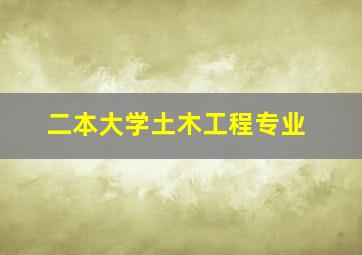 二本大学土木工程专业